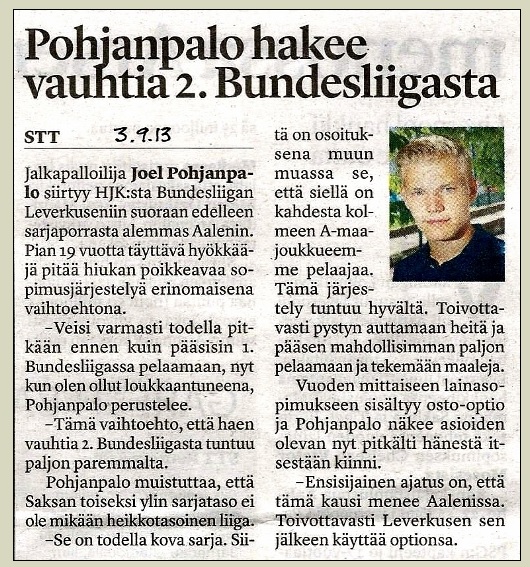 Pohjanpalo hakee vauhtia 2. Bundesliigasta

STT 3.9.13

Jalkapalloilija Joel Pohjanpalo siirtyy HJK:sta Bundesliigan Leverkuseniin suoraan edelleen sarjaporrasta alemmas Aalenin. Pian 19 vuotta täyttävä hyökkääjä pitää hiukan poikkeavaa sopimusjärjestelyä erinomaisena vaihtoehtona.

–Veisi varmasti todella pitkään ennen kuin pääsisin 1. Bundesliigassa pelaamaan, nyt kun olen ollut loukkaantuneena, Pohjanpalo perustelee.

–Tämä vaihtoehto, että haen vauhtia 2. Bundesliigasta tuntuu paljon paremmalta.

Pohjanpalo muistuttaa, että Saksan toiseksi ylin sarjataso ei ole mikään heikkotasoinen liiga.

–Se on todella kova sarja. Siitä on osoituksena muun muassa se, että siellä on kahdesta kolmeen A-maajoukkueemme pelaajaa. Tämä järjestely tuntuu hyvältä. Toivottavasti pystyn auttamaan heitä ja pääsen mahdollisimman paljon pelaamaan ja tekemään maaleja.

Vuoden mittaiseen lainasopimukseen sisältyy osto-optio ja Pohjanpalo näkee asioiden olevan nyt pitkälti hänestä itsestään kiinni.

–Ensisijainen ajatus on, että tämä kausi menee Aalenissa. Toivottavasti Leverkusen sen jälkeen käyttää optionsa.